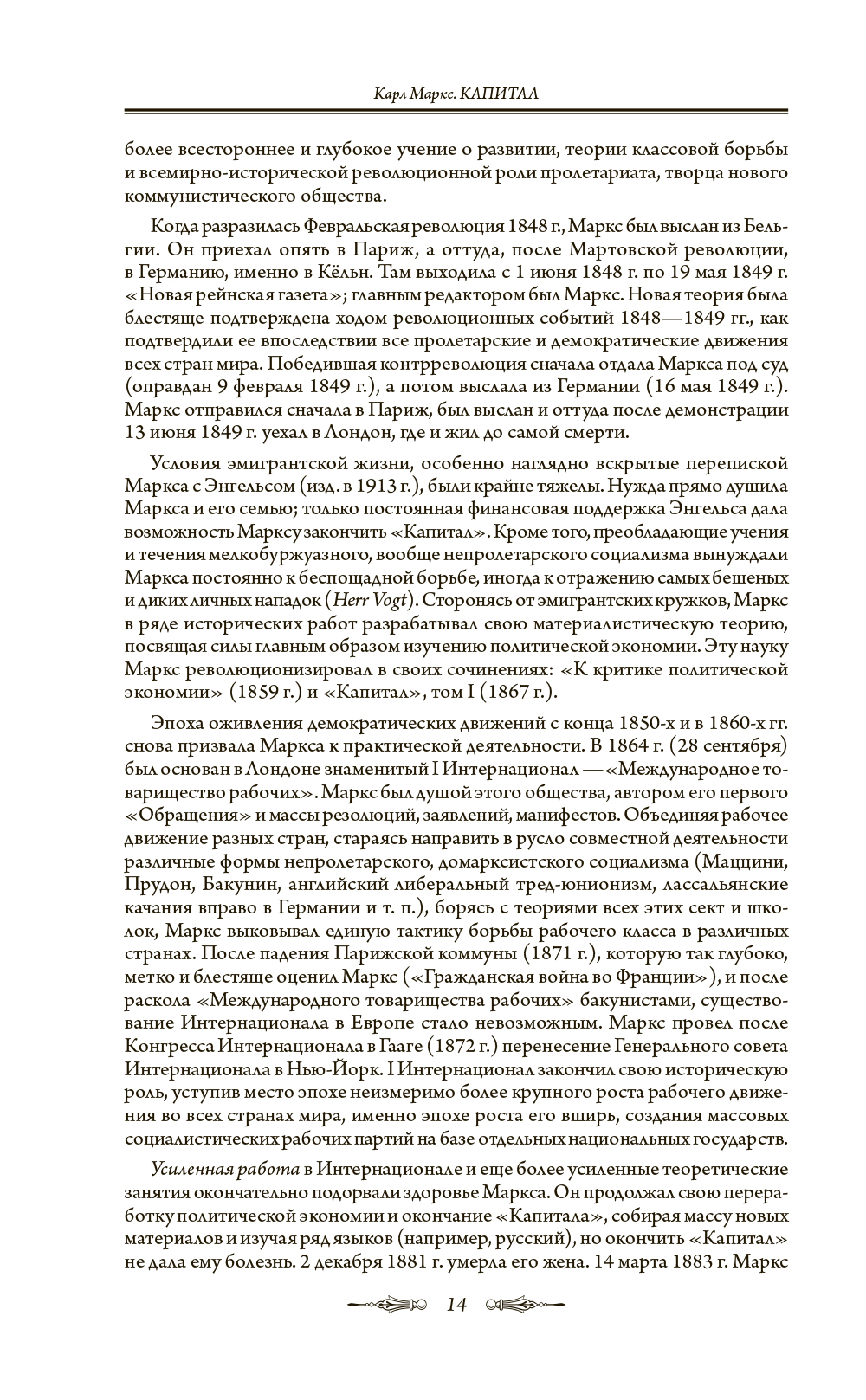 Карл Маркс. КАПИТАЛ

более всестороннее и глубокое учение о развитии, теории классовой борьбы и всемирно-исторической революционной роли пролетариата, творца нового коммунистического общества.

Когда разразилась Февральская революция 1848 г., Маркс был выслан из Бельгии. Он приехал опять в Париж, а оттуда, после Мартовской революции, в Германию, именно в Кёльн. Там выходила с 1 июня 1848 г. по 19 мая 1849 г. «Новая рейнская газета»; главным редактором был Маркс. Новая теория была блестяще подтверждена ходом революционных событий 1848—1849 гг., как подтвердили ее впоследствии все пролетарские и демократические движения всех стран мира. Победившая контрреволюция сначала отдала Маркса под суд (оправдан 9 февраля 1849 г.), а потом выслала из Германии (16 мая 1849 г.). Маркс отправился сначала в Париж, был выслан и оттуда после демонстрации 13 июня 1849 г. уехал в Лондон, где и жил до самой смерти.

Условия эмигрантской жизни, особенно наглядно вскрытые перепиской Маркса с Энгельсом (изд. в 1913 г.), были крайне тяжелы. Нужда прямо душила Маркса и его семью; только постоянная финансовая поддержка Энгельса дала возможность Марксу закончить «Капитал». Кроме того, преобладающие учения и течения мелкобуржуазного, вообще непролетарского социализма вынуждали Маркса постоянно к беспощадной борьбе, иногда к отражению самых бешеных и диких личных нападок (Herr Vogt). Сторонясь от эмигрантских кружков, Маркс в ряде исторических работ разрабатывал свою материалистическую теорию, посвящая силы главным образом изучению политической экономии. Эту науку Маркс революционизировал в своих сочинениях: «К критике политической экономии» (1859 г.) и «Капитал», том I (1867 г.).

Эпоха оживления демократических движений с конца 1850-х и в 1860-х гг. снова призвала Маркса к практической деятельности. В 1864 г. (28 сентября) был основан в Лондоне знаменитый I Интернационал — «Международное товарищество рабочих». Маркс был душой этого общества, автором его первого «Обращения» и массы резолюций, заявлений, манифестов. Объединяя рабочее движение разных стран, стараясь направить в русло совместной деятельности различные формы непролетарского, домарксистского социализма (Маццини, Прудон, Бакунин, английский либеральный тред-юнионизм, лассальянские качания вправо в Германии и т. п.), борясь с теориями всех этих сект и школок, Маркс выковывал единую тактику борьбы рабочего класса в различных странах. После падения Парижской коммуны (1871 г.), которую так глубоко, метко и блестяще оценил Маркс («Гражданская война во Франции»), и после раскола «Международного товарищества рабочих» бакунистами, существование Интернационала в Европе стало невозможным. Маркс провел после Конгресса Интернационала в Гааге (1872 г.) перенесение Генерального совета Интернационала в Нью-Йорк. I Интернационал закончил свою историческую роль, уступив место эпохе неизмеримо более крупного роста рабочего движения во всех странах мира, именно эпохе роста его вширь, создания массовых социалистических рабочих партий на базе отдельных национальных государств.

Усиленная работа в Интернационале и еще более усиленные теоретические занятия окончательно подорвали здоровье Маркса. Он продолжал свою переработку политической экономии и окончание «Капитала», собирая массу новых материалов и изучая ряд языков (например, русский), но окончить «Капитал» не дала ему болезнь. 2 декабря 1881 г. умерла его жена. 14 марта 1883 г. Маркс

14